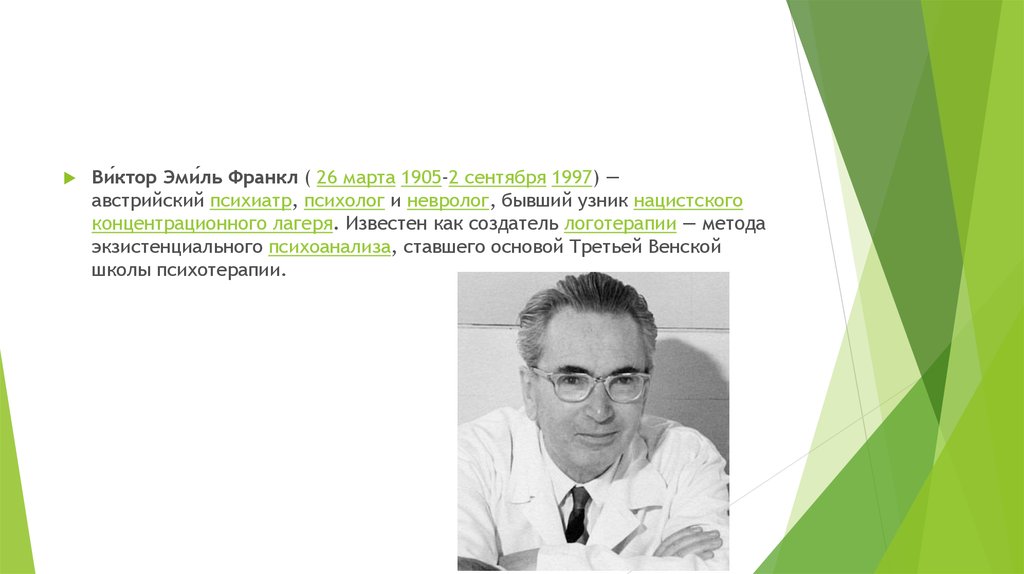 Ви́ктор Эми́ль Франкл ( 26 марта 1905-2 сентября 1997) — австрийский психиатр, психолог и невролог, бывший узник нацистского концентрационного лагеря. Известен как создатель логотерапии — метода экзистенциального психоанализа, ставшего основой Третьей Венской школы психотерапии.